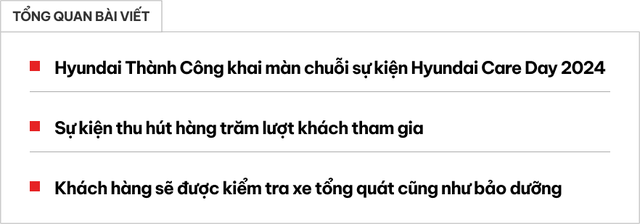 TỔNG QUAN BÀI VIẾT

Hyundai Thành Công khai màn chuỗi sự kiện Hyundai Care Day 2024

Sự kiện thu hút hàng trăm lượt khách tham gia

Khách hàng sẽ được kiểm tra xe tổng quát cũng như bảo dưỡng